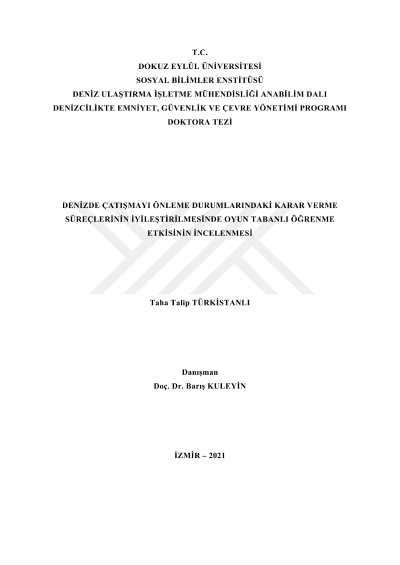 T.C.
DOKUZ EYLÜL ÜNİVERSİTESİ
SOSYAL BİLİMLER ENSTİTÜSÜ
DENİZ ULAŞTIRMA İŞLETME MÜHENDİSLİĞİ ANABİLİM DALI
DENİZCİLİKTE EMNİYET, GÜVENLİK VE ÇEVRE YÖNETİMİ PROGRAMI
DOKTORA TEZİ

DENİZDE ÇATIŞMAYI ÖNLEME DURUMLARINDAKİ KARAR VERME SÜREÇLERİNİN İYİLEŞTİRİLMESİNDE OYUN TABANLI ÖĞRENME ETKİSİNİN İNCELENMESİ

Taha Talip TÜRKİSTANLI

Danışman
Doç. Dr. Barış KULEYİN

İZMİR – 2021